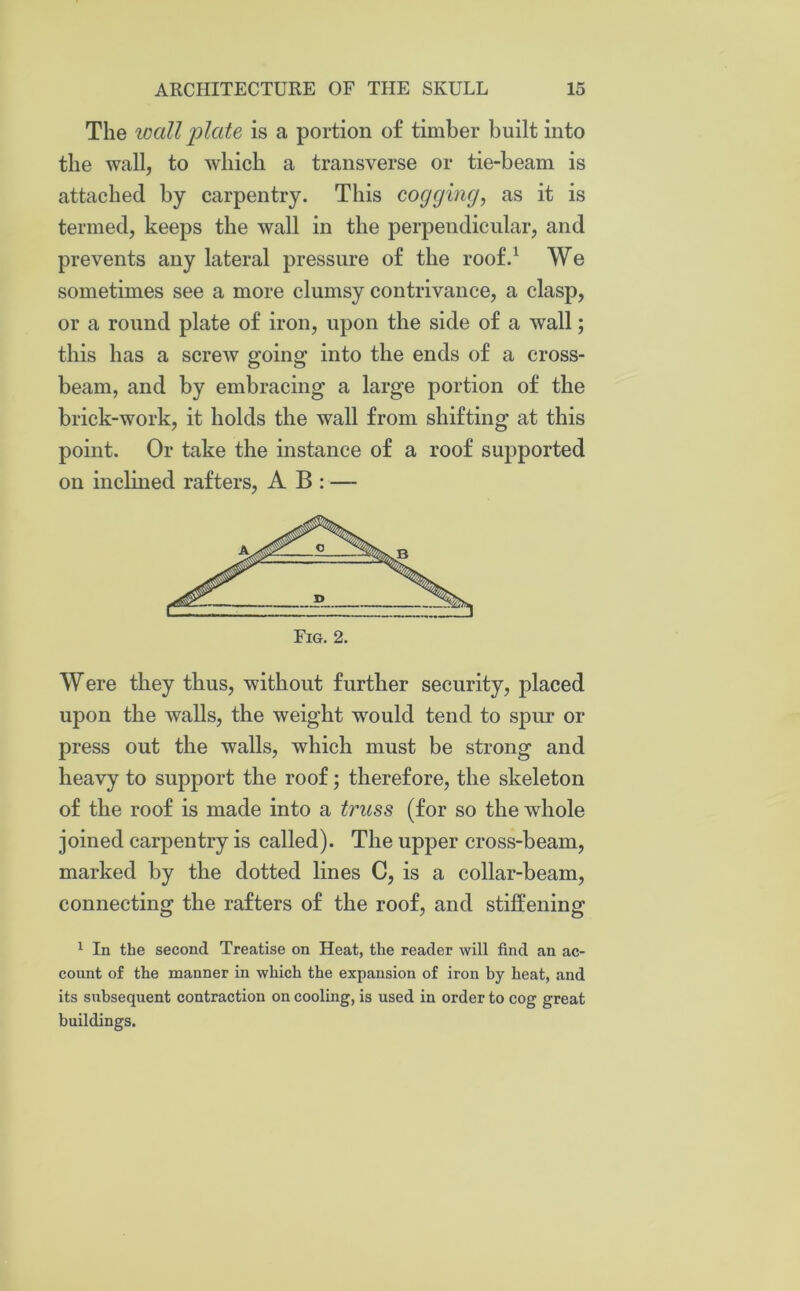 ARCHITECTURE OF THE SKULL 15

The wall plate is a portion of timber built into the wall, to which a transverse or tie-beam is attached by carpentry. This cogging, as it is termed, keeps the wall in the perpendicular, and prevents any lateral pressure of the roof.$^1$ We sometimes see a more clumsy contrivance, a clasp, or a round plate of iron, upon the side of a wall; this has a screw going into the ends of a cross-beam, and by embracing a large portion of the brick-work, it holds the wall from shifting at this point. Or take the instance of a roof supported on inclined rafters, A B : —

A C B D

Fig. 2.

Were they thus, without further security, placed upon the walls, the weight would tend to spur or press out the walls, which must be strong and heavy to support the roof; therefore, the skeleton of the roof is made into a truss (for so the whole joined carpentry is called). The upper cross-beam, marked by the dotted lines C, is a collar-beam, connecting the rafters of the roof, and stiffening

$^1$ In the second Treatise on Heat, the reader will find an account of the manner in which the expansion of iron by heat, and its subsequent contraction on cooling, is used in order to cog great buildings.